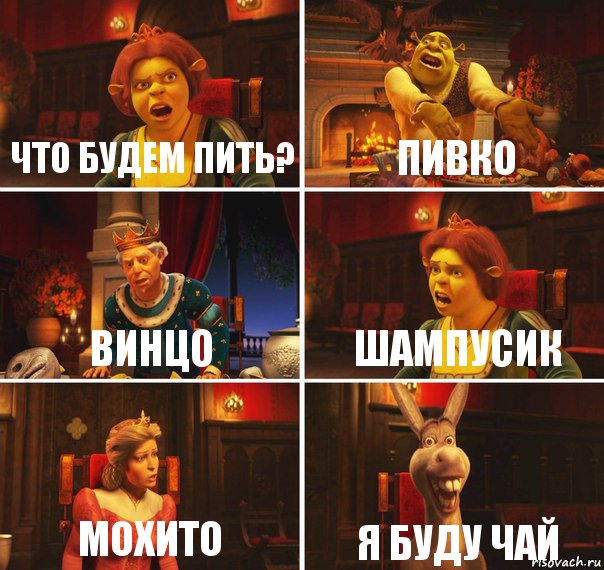 ЧТО БУДЕМ ПИТЬ?

ПИВКО

ВИНЦО

ШАМПУСИК

МОХИТО

Я БУДУ ЧАЙ

risovach.ru